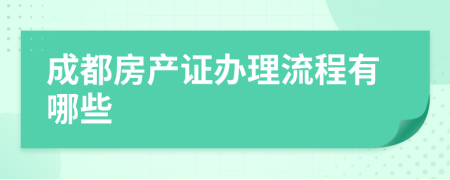 成都房产证办理流程有哪些